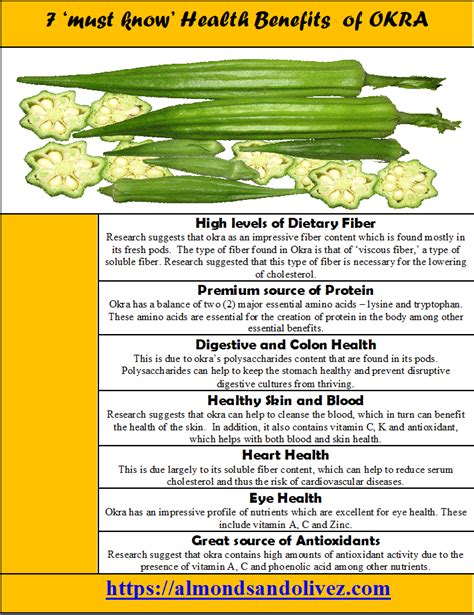 7 'must know' Health Benefits of OKRA

High levels of Dietary Fiber
Research suggests that okra as an impressive fiber content which is found mostly in its fresh pods. The type of fiber found in Okra is that of 'viscous fiber,' a type of soluble fiber. Research suggested that this type of fiber is necessary for the lowering of cholesterol.

Premium source of Protein
Okra has a balance of two (2) major essential amino acids – lysine and tryptophan. These amino acids are essential for the creation of protein in the body among other essential benefits.

Digestive and Colon Health
This is due to okra's polysaccharides content that are found in its pods. Polysaccharides can help to keep the stomach healthy and prevent disruptive digestive cultures from thriving.

Healthy Skin and Blood
Research suggests that okra can help to cleanse the blood, which in turn can benefit the health of the skin. In addition, it also contains vitamin C, K and antioxidant, which helps with both blood and skin health.

Heart Health
This is due largely to its soluble fiber content, which can help to reduce serum cholesterol and thus the risk of cardiovascular diseases.

Eye Health
Okra has an impressive profile of nutrients which are excellent for eye health. These include vitamin A, C and Zinc.

Great source of Antioxidants
Research suggest that okra contains high amounts of antioxidant activity due to the presence of vitamin A, C and phoenolic acid among other nutrients.

https://almondsandolivez.com